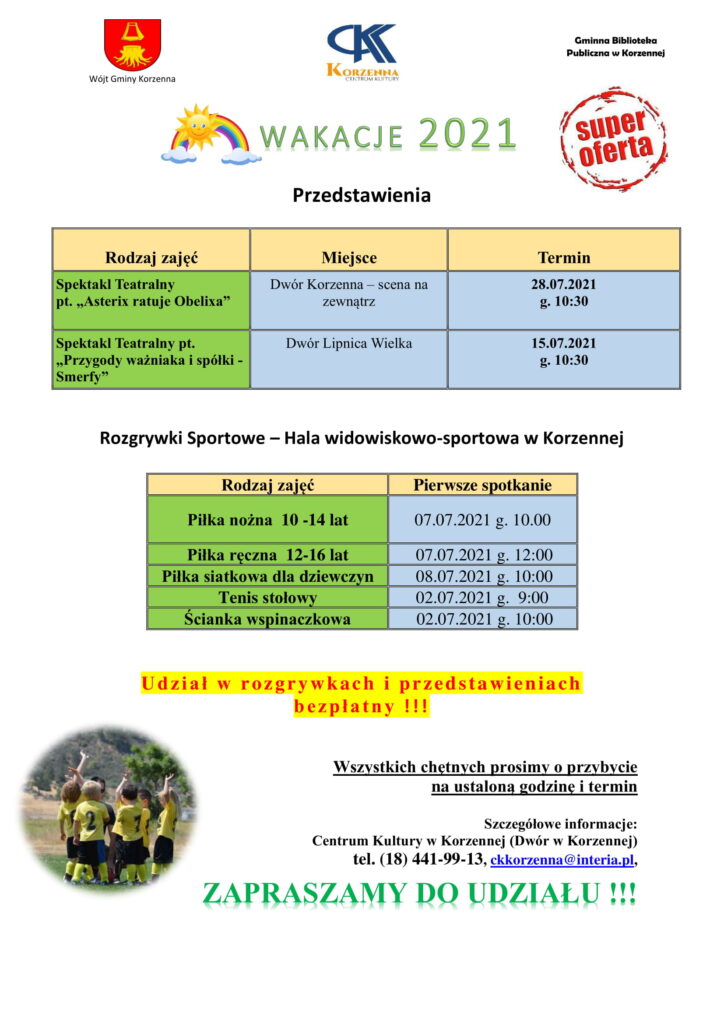 Wójt Gminy Korzenna

CKK
KORZENNA
CENTRUM KULTURY

Gminna Biblioteka Publiczna w Korzennej

WAKACJE 2021

super oferta

Przedstawienia

| Rodzaj zajęć | Miejsce | Termin |
|---|---|---|
| Spektakl Teatralny pt. „Asterix ratuje Obelixa” | Dwór Korzenna – scena na zewnątrz | 28.07.2021 g. 10:30 |
| Spektakl Teatralny pt. „Przygody ważniaka i spółki - Smerfy” | Dwór Lipnica Wielka | 15.07.2021 g. 10:30 |

Rozgrywki Sportowe – Hala widowiskowo-sportowa w Korzennej

| Rodzaj zajęć | Pierwsze spotkanie |
|---|---|
| Piłka nożna 10 -14 lat | 07.07.2021 g. 10.00 |
| Piłka ręczna 12-16 lat | 07.07.2021 g. 12:00 |
| Piłka siatkowa dla dziewczyn | 08.07.2021 g. 10:00 |
| Tenis stołowy | 02.07.2021 g. 9:00 |
| Ścianka wspinaczkowa | 02.07.2021 g. 10:00 |

Udział w rozgrywkach i przedstawieniach bezpłatny !!!

Wszystkich chętnych prosimy o przybycie na ustaloną godzinę i termin

Szczegółowe informacje:
Centrum Kultury w Korzennej (Dwór w Korzennej)
tel. (18) 441-99-13, ckkorzenna@interia.pl,

ZAPRASZAMY DO UDZIAŁU !!!